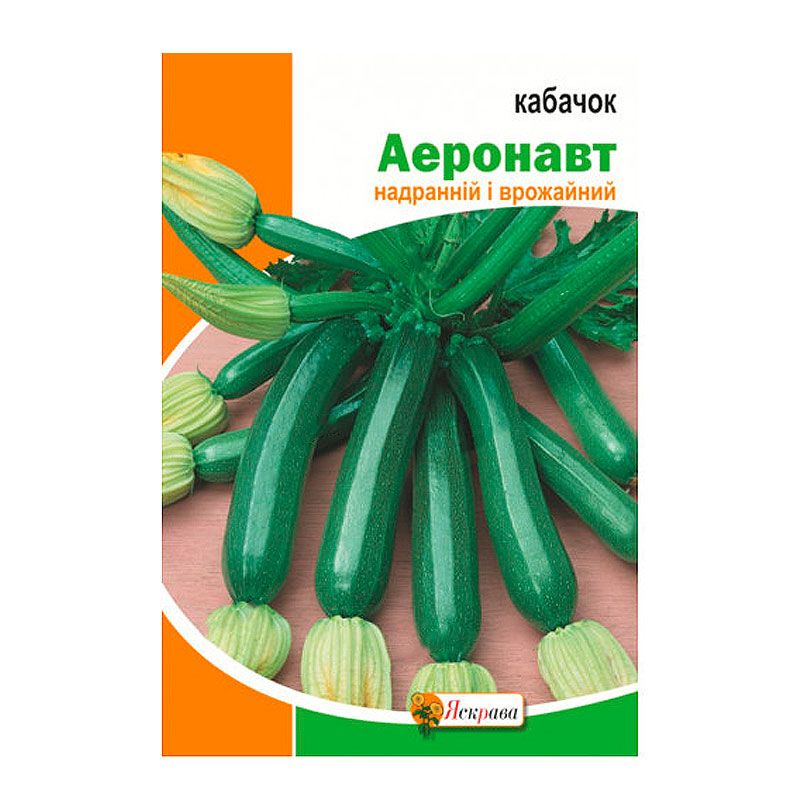 кабачок
Аеронавт
надранній і врожайний

Яскрава